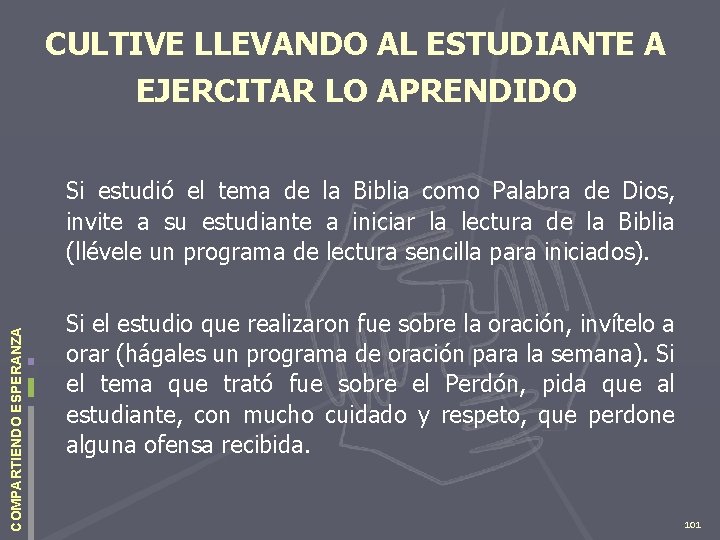 CULTIVE LLEVANDO AL ESTUDIANTE A EJERCITAR LO APRENDIDO

Si estudió el tema de la Biblia como Palabra de Dios, invite a su estudiante a iniciar la lectura de la Biblia (llévele un programa de lectura sencilla para iniciados).

Si el estudio que realizaron fue sobre la oración, invítelo a orar (hágales un programa de oración para la semana). Si el tema que trató fue sobre el Perdón, pida que al estudiante, con mucho cuidado y respeto, que perdone alguna ofensa recibida.

COMPARTIENDO ESPERANZA

101